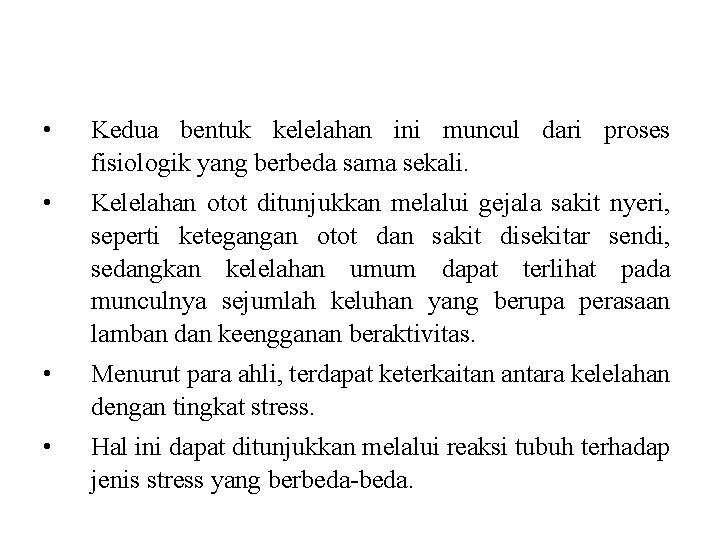 • Kedua bentuk kelelahan ini muncul dari proses fisiologik yang berbeda sama sekali.

• Kelelahan otot ditunjukkan melalui gejala sakit nyeri, seperti ketegangan otot dan sakit disekitar sendi, sedangkan kelelahan umum dapat terlihat pada munculnya sejumlah keluhan yang berupa perasaan lamban dan keengganan beraktivitas.

• Menurut para ahli, terdapat keterkaitan antara kelelahan dengan tingkat stress.

• Hal ini dapat ditunjukkan melalui reaksi tubuh terhadap jenis stress yang berbeda-beda.